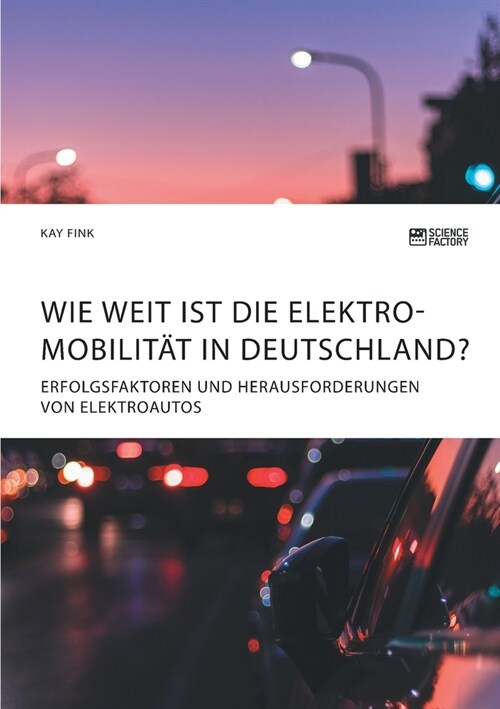 KAY FINK

SCIENCE FACTORY

WIE WEIT IST DIE ELEKTROMOBILITÄT IN DEUTSCHLAND?

ERFOLGSFAKTOREN UND HERAUSFORDERUNGEN VON ELEKTROAUTOS